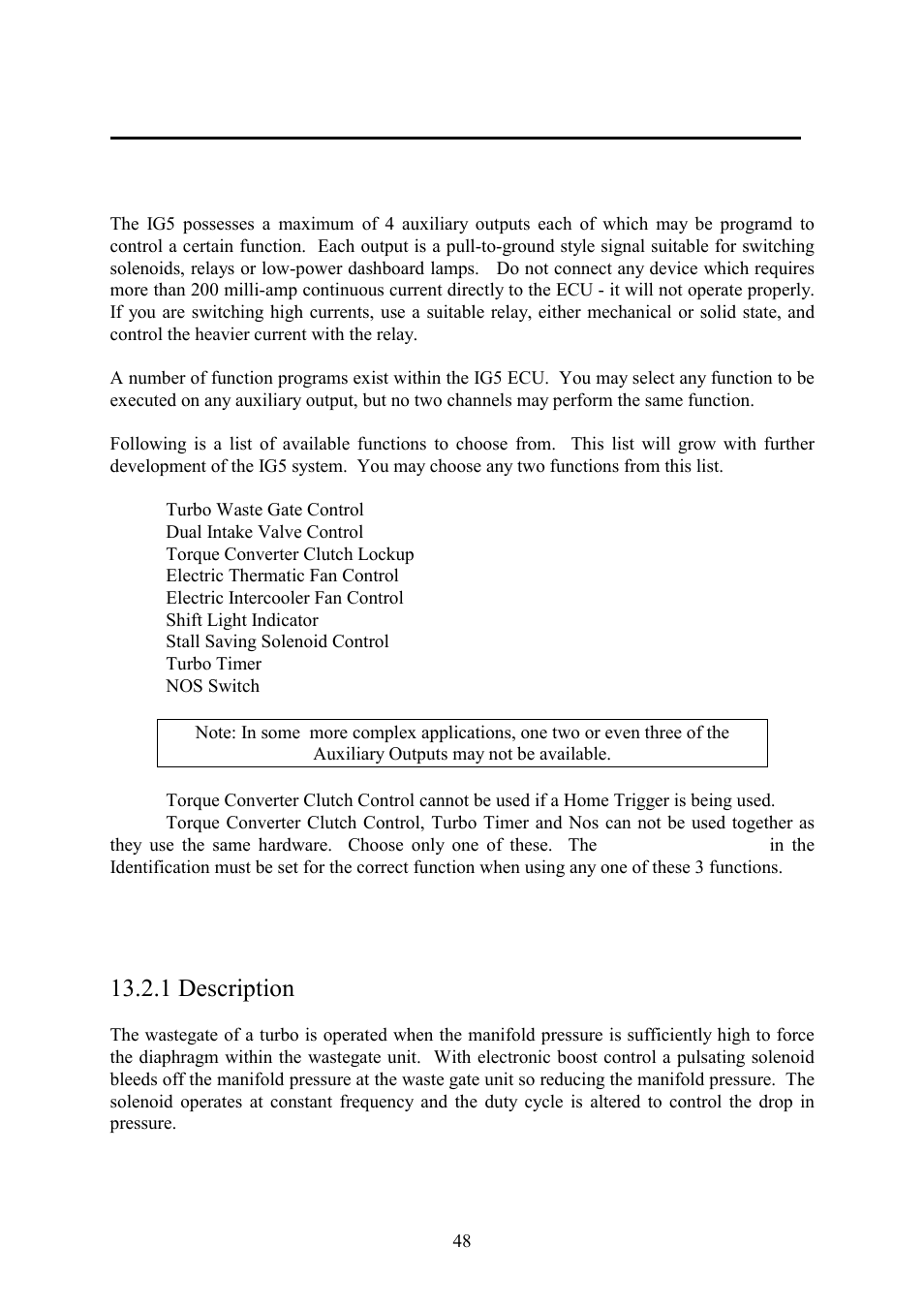 The IG5 possesses a maximum of 4 auxiliary outputs each of which may be programd to control a certain function. Each output is a pull-to-ground style signal suitable for switching solenoids, relays or low-power dashboard lamps. Do not connect any device which requires more than 200 milli-amp continuous current directly to the ECU - it will not operate properly. If you are switching high currents, use a suitable relay, either mechanical or solid state, and control the heavier current with the relay.

A number of function programs exist within the IG5 ECU. You may select any function to be executed on any auxiliary output, but no two channels may perform the same function.

Following is a list of available functions to choose from. This list will grow with further development of the IG5 system. You may choose any two functions from this list.

Turbo Waste Gate Control
Dual Intake Valve Control
Torque Converter Clutch Lockup
Electric Thermatic Fan Control
Electric Intercooler Fan Control
Shift Light Indicator
Stall Saving Solenoid Control
Turbo Timer
NOS Switch

Note: In some more complex applications, one two or even three of the Auxiliary Outputs may not be available.

Torque Converter Clutch Control cannot be used if a Home Trigger is being used.
Torque Converter Clutch Control, Turbo Timer and Nos can not be used together as they use the same hardware. Choose only one of these. The in the Identification must be set for the correct function when using any one of these 3 functions.

13.2.1 Description

The wastegate of a turbo is operated when the manifold pressure is sufficiently high to force the diaphragm within the wastegate unit. With electronic boost control a pulsating solenoid bleeds off the manifold pressure at the waste gate unit so reducing the manifold pressure. The solenoid operates at constant frequency and the duty cycle is altered to control the drop in pressure.

48